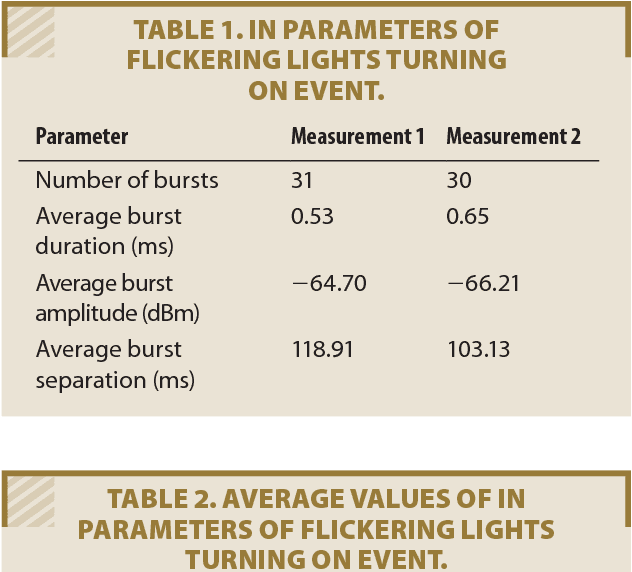 TABLE 1. IN PARAMETERS OF FLICKERING LIGHTS TURNING ON EVENT.

| Parameter | Measurement 1 | Measurement 2 |
|---|---|---|
| Number of bursts | 31 | 30 |
| Average burst duration (ms) | 0.53 | 0.65 |
| Average burst amplitude (dBm) | −64.70 | −66.21 |
| Average burst separation (ms) | 118.91 | 103.13 |

TABLE 2. AVERAGE VALUES OF IN PARAMETERS OF FLICKERING LIGHTS TURNING ON EVENT.